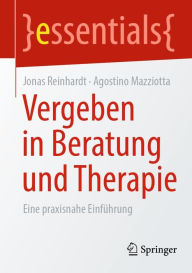 }essentials{

Jonas Reinhardt · Agostino Mazziotta

Vergeben in Beratung und Therapie

Eine praxisnahe Einführung

Springer